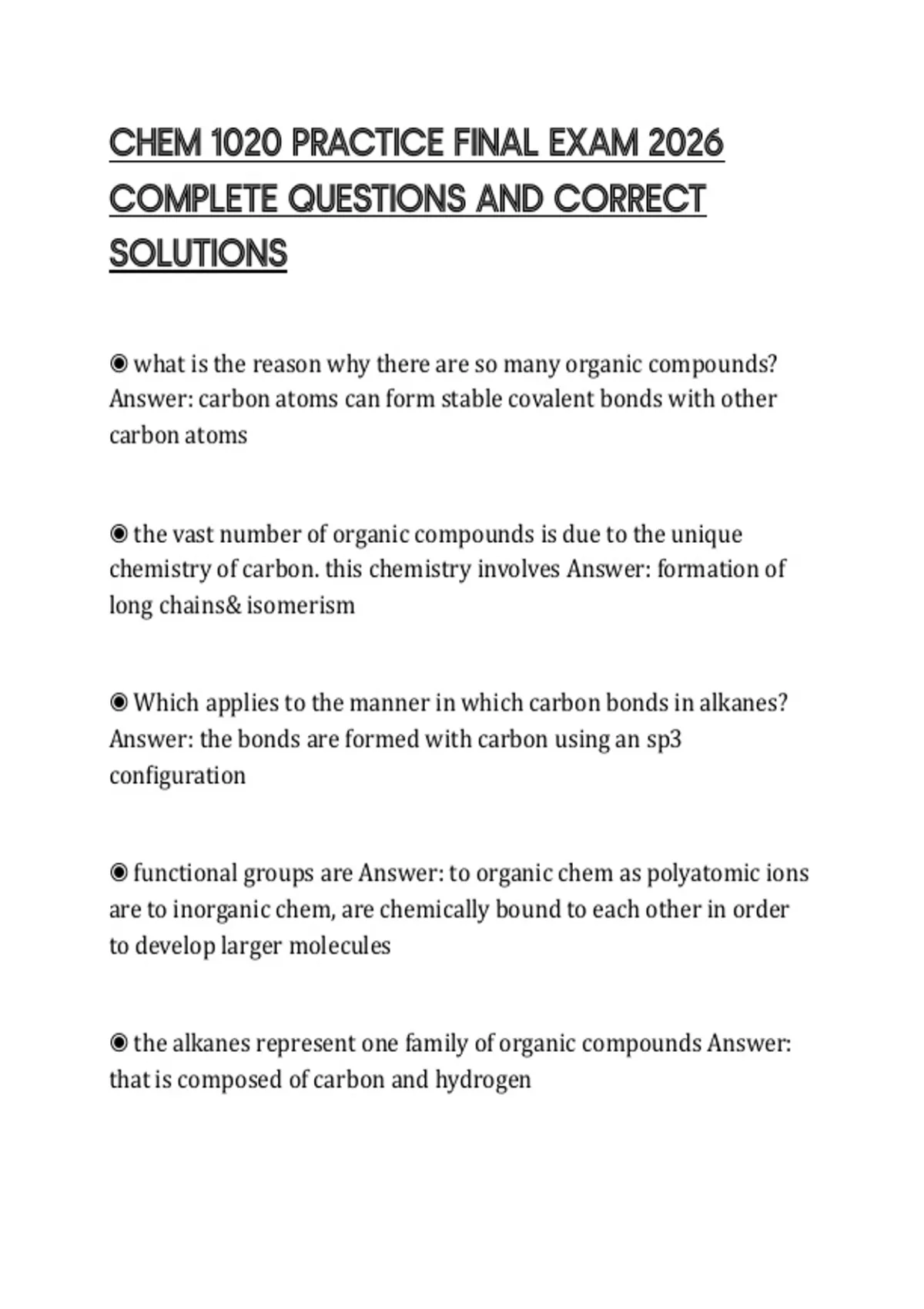 CHEM 1020 PRACTICE FINAL EXAM 2026 COMPLETE QUESTIONS AND CORRECT SOLUTIONS

◉ what is the reason why there are so many organic compounds? Answer: carbon atoms can form stable covalent bonds with other carbon atoms

◉ the vast number of organic compounds is due to the unique chemistry of carbon. this chemistry involves Answer: formation of long chains& isomerism

◉ Which applies to the manner in which carbon bonds in alkanes? Answer: the bonds are formed with carbon using an sp3 configuration

◉ functional groups are Answer: to organic chem as polyatomic ions are to inorganic chem, are chemically bound to each other in order to develop larger molecules

◉ the alkanes represent one family of organic compounds Answer: that is composed of carbon and hydrogen